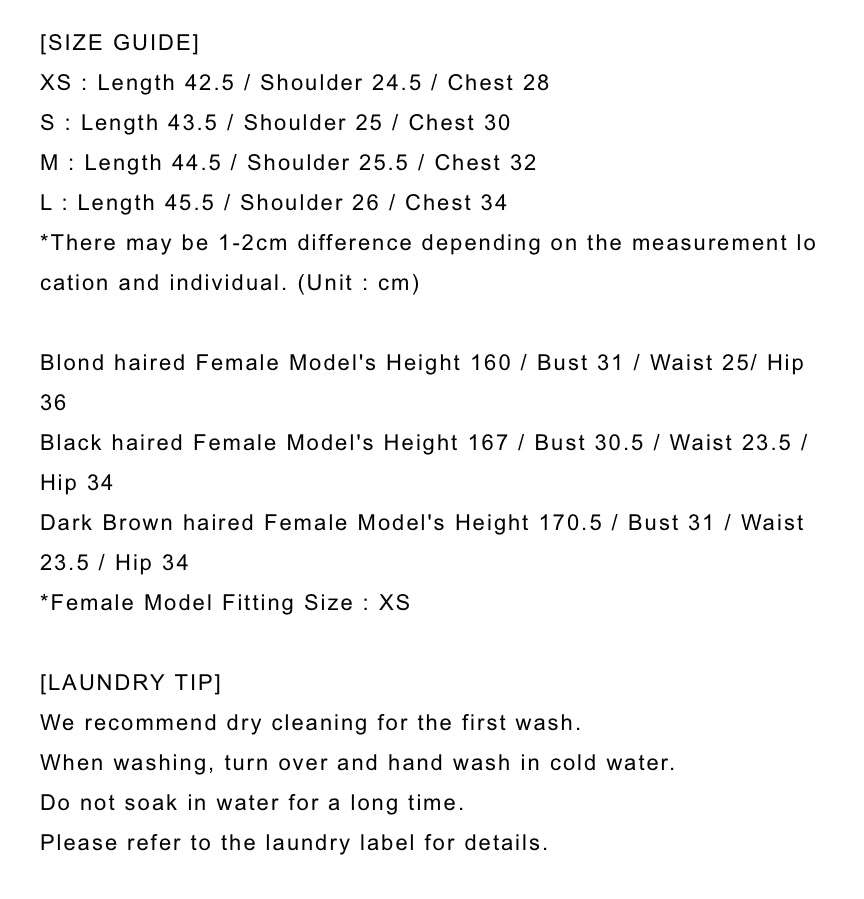 [SIZE GUIDE]
XS : Length 42.5 / Shoulder 24.5 / Chest 28
S : Length 43.5 / Shoulder 25 / Chest 30
M : Length 44.5 / Shoulder 25.5 / Chest 32
L : Length 45.5 / Shoulder 26 / Chest 34
*There may be 1-2cm difference depending on the measurement location and individual. (Unit : cm)

Blond haired Female Model's Height 160 / Bust 31 / Waist 25/ Hip 36
Black haired Female Model's Height 167 / Bust 30.5 / Waist 23.5 / Hip 34
Dark Brown haired Female Model's Height 170.5 / Bust 31 / Waist 23.5 / Hip 34
*Female Model Fitting Size : XS

[LAUNDRY TIP]
We recommend dry cleaning for the first wash.
When washing, turn over and hand wash in cold water.
Do not soak in water for a long time.
Please refer to the laundry label for details.